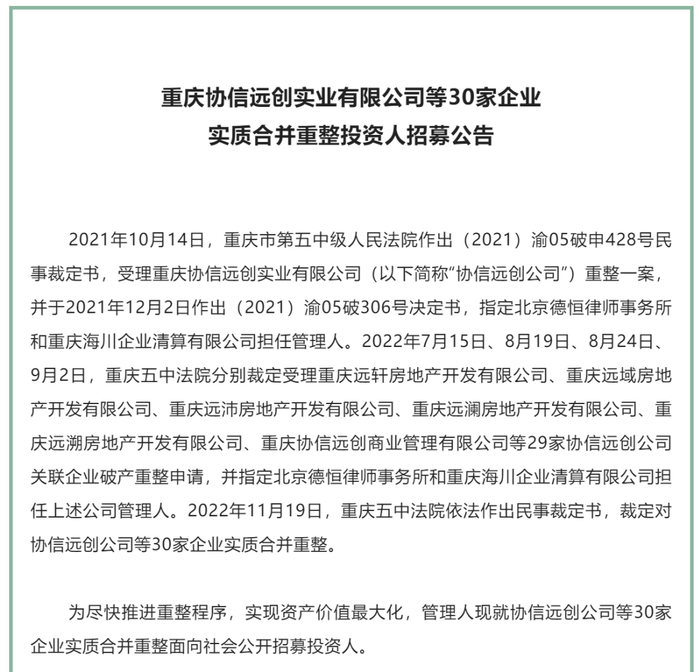 重庆协信远创实业有限公司等30家企业
实质合并重整投资人招募公告

2021年10月14日，重庆市第五中级人民法院作出（2021）渝05破申428号民事裁定书，受理重庆协信远创实业有限公司（以下简称“协信远创公司”）重整一案，并于2021年12月2日作出（2021）渝05破306号决定书，指定北京德恒律师事务所和重庆海川企业清算有限公司担任管理人。2022年7月15日、8月19日、8月24日、9月2日，重庆五中法院分别裁定受理重庆远轩房地产开发有限公司、重庆远域房地产开发有限公司、重庆远沛房地产开发有限公司、重庆远澜房地产开发有限公司、重庆远溯房地产开发有限公司、重庆协信远创商业管理有限公司等29家协信远创公司关联企业破产重整申请，并指定北京德恒律师事务所和重庆海川企业清算有限公司担任上述公司管理人。2022年11月19日，重庆五中法院依法作出民事裁定书，裁定对协信远创公司等30家企业实质合并重整。

为尽快推进重整程序，实现资产价值最大化，管理人现就协信远创公司等30家企业实质合并重整面向社会公开招募投资人。